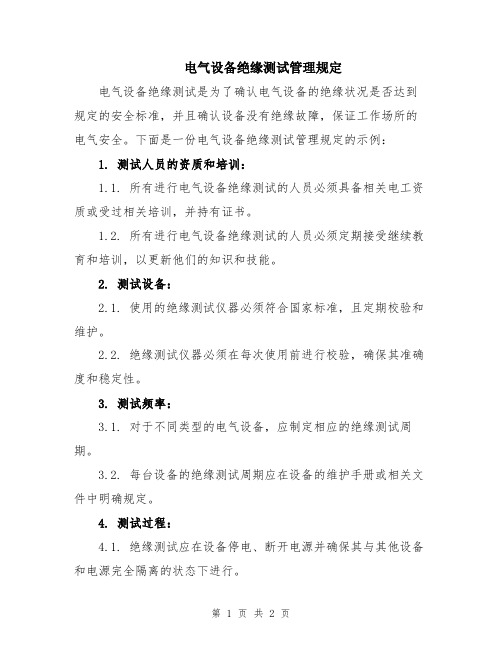 电气设备绝缘测试管理规定

电气设备绝缘测试是为了确认电气设备的绝缘状况是否达到规定的安全标准，并且确认设备没有绝缘故障，保证工作场所的电气安全。下面是一份电气设备绝缘测试管理规定的示例：

1. 测试人员的资质和培训：

1.1. 所有进行电气设备绝缘测试的人员必须具备相关电工资质或受过相关培训，并持有证书。

1.2. 所有进行电气设备绝缘测试的人员必须定期接受继续教育和培训，以更新他们的知识和技能。

2. 测试设备：

2.1. 使用的绝缘测试仪器必须符合国家标准，且定期校验和维护。

2.2. 绝缘测试仪器必须在每次使用前进行校验，确保其准确度和稳定性。

3. 测试频率：

3.1. 对于不同类型的电气设备，应制定相应的绝缘测试周期。

3.2. 每台设备的绝缘测试周期应在设备的维护手册或相关文件中明确规定。

4. 测试过程：

4.1. 绝缘测试应在设备停电、断开电源并确保其与其他设备和电源完全隔离的状态下进行。

第 1 页 共 2 页